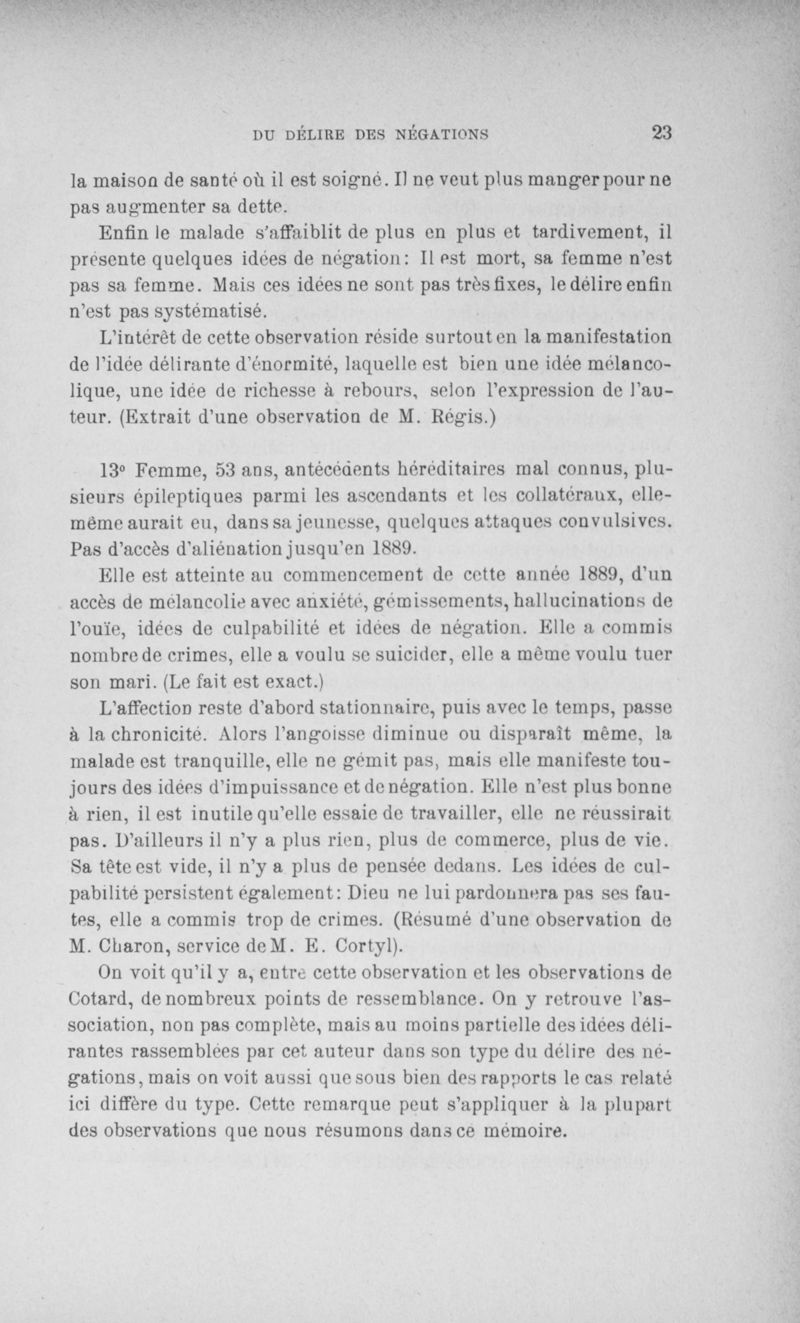 DU DÉLIRE DES NÉGATIONS 23

la maison de santé où il est soigné. Il ne veut plus manger pour ne pas augmenter sa dette.

Enfin le malade s'affaiblit de plus en plus et tardivement, il présente quelques idées de négation : Il est mort, sa femme n'est pas sa femme. Mais ces idées ne sont pas très fixes, le délire enfin n'est pas systématisé.

L'intérêt de cette observation réside surtout en la manifestation de l'idée délirante d'énormité, laquelle est bien une idée mélancolique, une idée de richesse à rebours, selon l'expression de l'auteur. (Extrait d'une observation de M. Régis.)

13° Femme, 53 ans, antécédents héréditaires mal connus, plusieurs épileptiques parmi les ascendants et les collatéraux, elle-même aurait eu, dans sa jeunesse, quelques attaques convulsives. Pas d'accès d'aliénation jusqu'en 1889.

Elle est atteinte au commencement de cette année 1889, d'un accès de mélancolie avec anxiété, gémissements, hallucinations de l'ouïe, idées de culpabilité et idées de négation. Elle a commis nombre de crimes, elle a voulu se suicider, elle a même voulu tuer son mari. (Le fait est exact.)

L'affection reste d'abord stationnaire, puis avec le temps, passe à la chronicité. Alors l'angoisse diminue ou disparaît même, la malade est tranquille, elle ne gémit pas, mais elle manifeste toujours des idées d'impuissance et de négation. Elle n'est plus bonne à rien, il est inutile qu'elle essaie de travailler, elle ne réussirait pas. D'ailleurs il n'y a plus rien, plus de commerce, plus de vie. Sa tête est vide, il n'y a plus de pensée dedans. Les idées de culpabilité persistent également : Dieu ne lui pardonnera pas ses fautes, elle a commis trop de crimes. (Résumé d'une observation de M. Charon, service de M. E. Cortyl).

On voit qu'il y a, entre cette observation et les observations de Cotard, de nombreux points de ressemblance. On y retrouve l'association, non pas complète, mais au moins partielle des idées délirantes rassemblées par cet auteur dans son type du délire des négations, mais on voit aussi que sous bien des rapports le cas relaté ici diffère du type. Cette remarque peut s'appliquer à la plupart des observations que nous résumons dans ce mémoire.